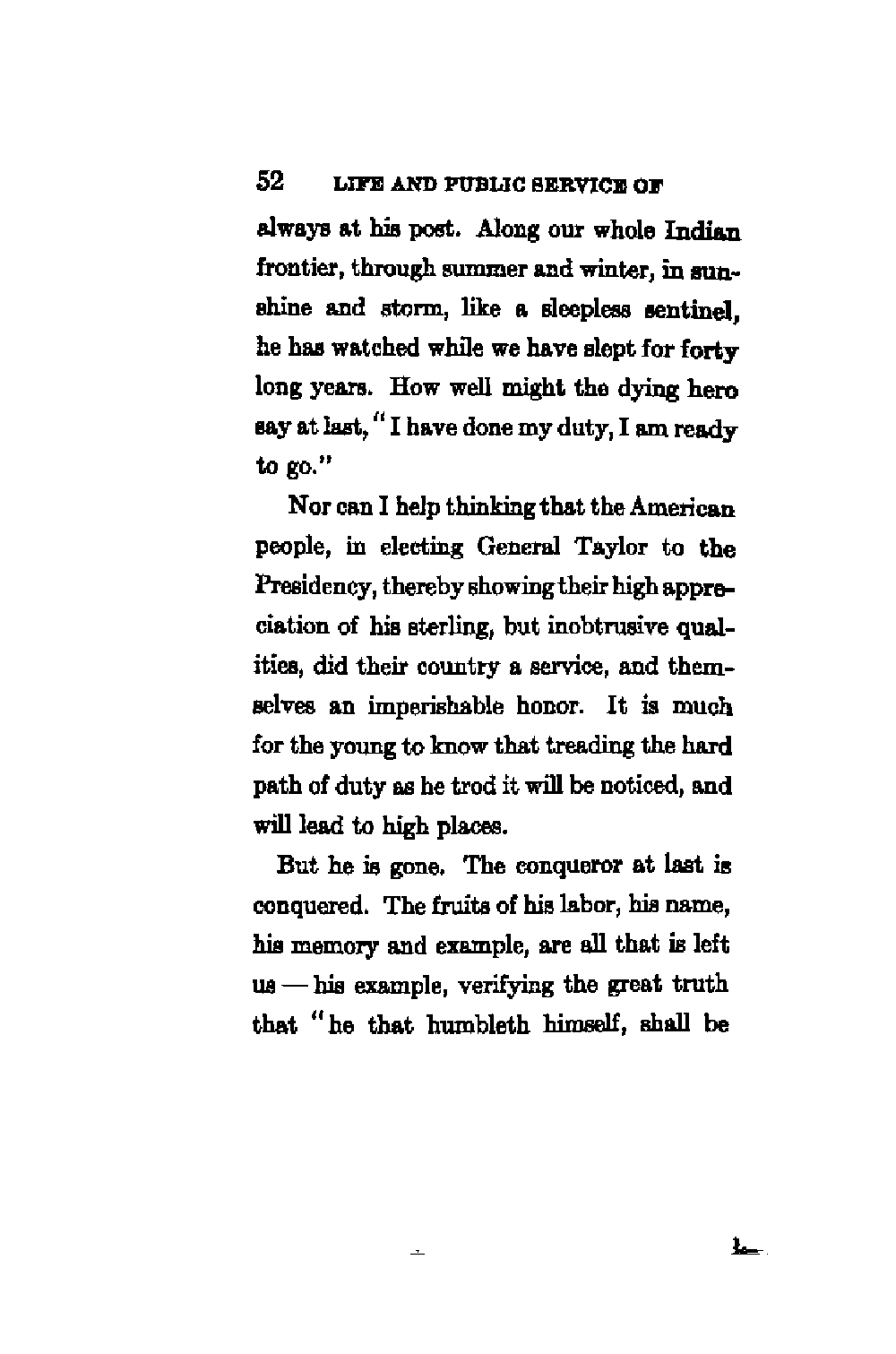 52 LIFE AND PUBLIC SERVICE OF

always at his post. Along our whole Indian frontier, through summer and winter, in sunshine and storm, like a sleepless sentinel, he has watched while we have slept for forty long years. How well might the dying hero say at last, "I have done my duty, I am ready to go."

Nor can I help thinking that the American people, in electing General Taylor to the Presidency, thereby showing their high appreciation of his sterling, but inobtrusive qualities, did their country a service, and themselves an imperishable honor. It is much for the young to know that treading the hard path of duty as he trod it will be noticed, and will lead to high places.

But he is gone. The conqueror at last is conquered. The fruits of his labor, his name, his memory and example, are all that is left us — his example, verifying the great truth that "he that humbleth himself, shall be